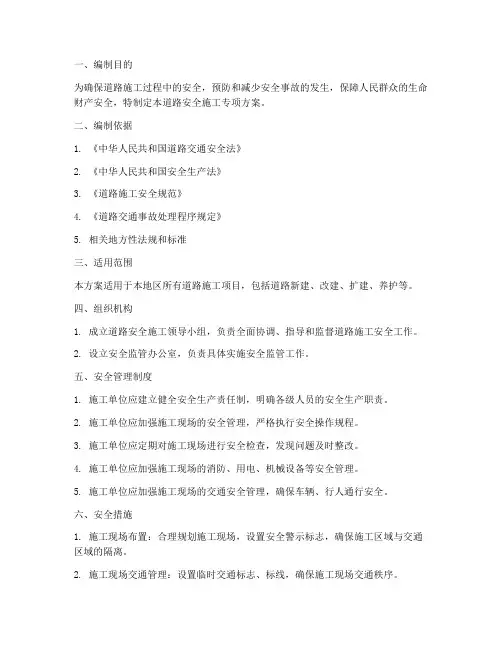 一、编制目的

为确保道路施工过程中的安全，预防和减少安全事故的发生，保障人民群众的生命财产安全，特制定本道路安全施工专项方案。

二、编制依据

1. 《中华人民共和国道路交通安全法》

2. 《中华人民共和国安全生产法》

3. 《道路施工安全规范》

4. 《道路交通事故处理程序规定》

5. 相关地方性法规和标准

三、适用范围

本方案适用于本地区所有道路施工项目，包括道路新建、改建、扩建、养护等。

四、组织机构

1. 成立道路安全施工领导小组，负责全面协调、指导和监督道路施工安全工作。

2. 设立安全监管办公室，负责具体实施安全监管工作。

五、安全管理制度

1. 施工单位应建立健全安全生产责任制，明确各级人员的安全生产职责。

2. 施工单位应加强施工现场的安全管理，严格执行安全操作规程。

3. 施工单位应定期对施工现场进行安全检查，发现问题及时整改。

4. 施工单位应加强施工现场的消防、用电、机械设备等安全管理。

5. 施工单位应加强施工现场的交通安全管理，确保车辆、行人通行安全。

六、安全措施

1. 施工现场布置：合理规划施工现场，设置安全警示标志，确保施工区域与交通区域的隔离。

2. 施工现场交通管理：设置临时交通标志、标线，确保施工现场交通秩序。